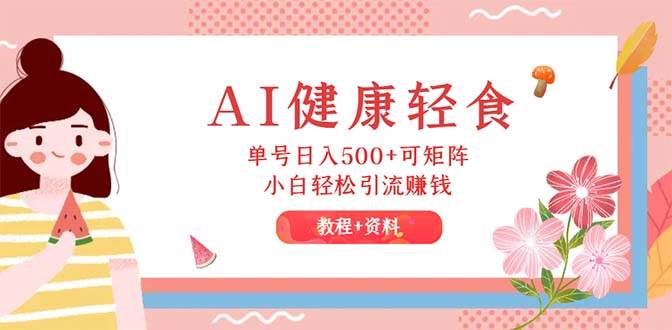 AI健康轻食

单号日入500+可矩阵
小白轻松引流赚钱

教程+资料